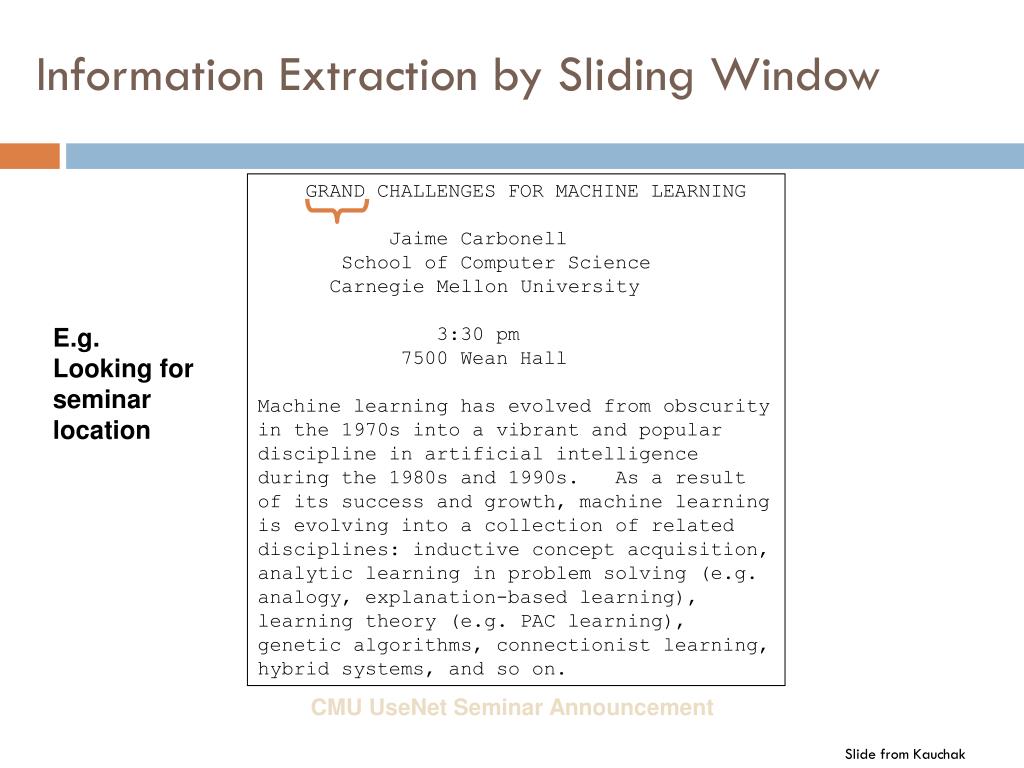 Information Extraction by Sliding Window

E.g. Looking for seminar location

GRAND CHALLENGES FOR MACHINE LEARNING

Jaime Carbonell
School of Computer Science
Carnegie Mellon University

3:30 pm
7500 Wean Hall

Machine learning has evolved from obscurity in the 1970s into a vibrant and popular discipline in artificial intelligence during the 1980s and 1990s. As a result of its success and growth, machine learning is evolving into a collection of related disciplines: inductive concept acquisition, analytic learning in problem solving (e.g. analogy, explanation-based learning), learning theory (e.g. PAC learning), genetic algorithms, connectionist learning, hybrid systems, and so on.

CMU UseNet Seminar Announcement

Slide from Kauchak